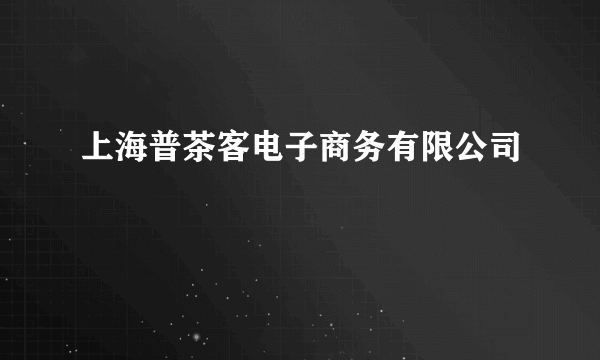 上海普茶客电子商务有限公司